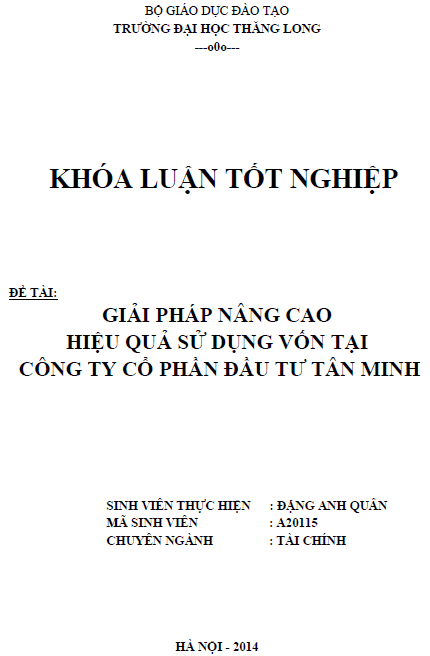 BỘ GIÁO DỤC ĐÀO TẠO
TRƯỜNG ĐẠI HỌC THĂNG LONG
---o0o---

KHÓA LUẬN TỐT NGHIỆP

ĐỀ TÀI:
GIẢI PHÁP NÂNG CAO
HIỆU QUẢ SỬ DỤNG VỐN TẠI
CÔNG TY CỔ PHẦN ĐẦU TƯ TÂN MINH

SINH VIÊN THỰC HIỆN : ĐẶNG ANH QUÂN
MÃ SINH VIÊN : A20115
CHUYÊN NGÀNH : TÀI CHÍNH

HÀ NỘI - 2014